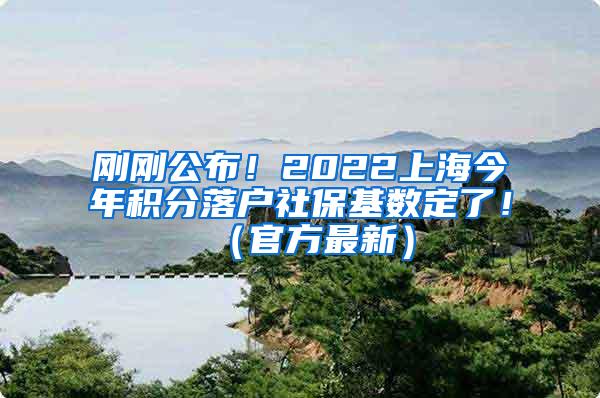 刚刚公布！2022上海今年积分落户社保基数定了！（官方最新）